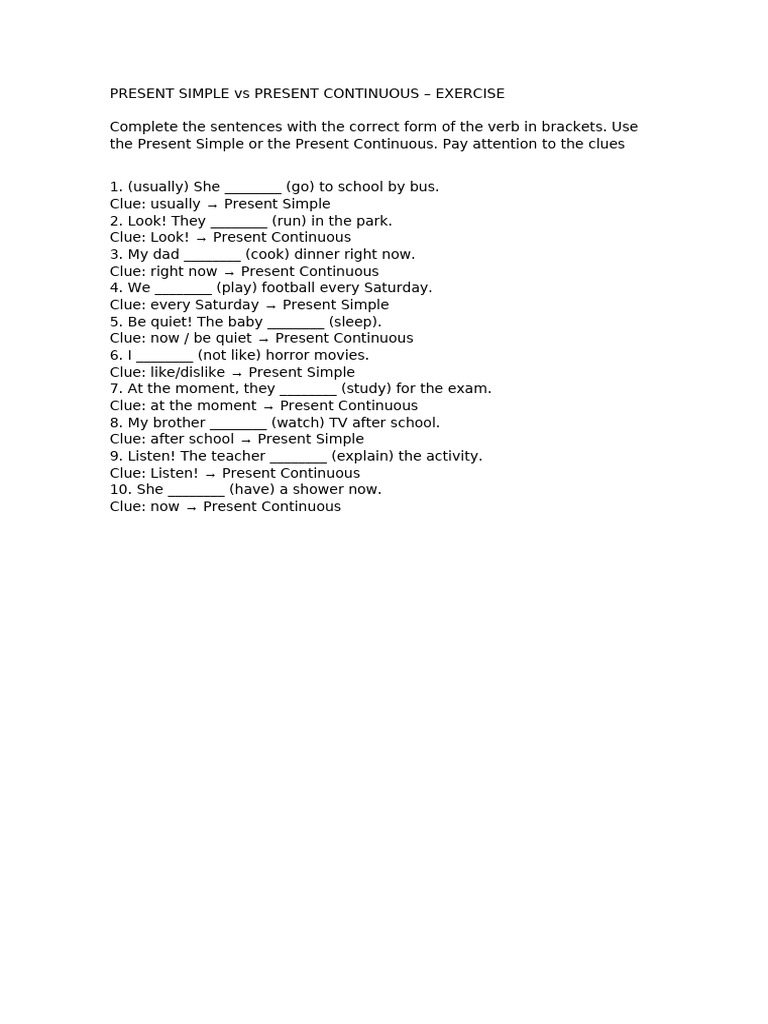 PRESENT SIMPLE vs PRESENT CONTINUOUS – EXERCISE

Complete the sentences with the correct form of the verb in brackets. Use the Present Simple or the Present Continuous. Pay attention to the clues

1. (usually) She ________ (go) to school by bus.
Clue: usually → Present Simple
2. Look! They ________ (run) in the park.
Clue: Look! → Present Continuous
3. My dad ________ (cook) dinner right now.
Clue: right now → Present Continuous
4. We ________ (play) football every Saturday.
Clue: every Saturday → Present Simple
5. Be quiet! The baby ________ (sleep).
Clue: now / be quiet → Present Continuous
6. I ________ (not like) horror movies.
Clue: like/dislike → Present Simple
7. At the moment, they ________ (study) for the exam.
Clue: at the moment → Present Continuous
8. My brother ________ (watch) TV after school.
Clue: after school → Present Simple
9. Listen! The teacher ________ (explain) the activity.
Clue: Listen! → Present Continuous
10. She ________ (have) a shower now.
Clue: now → Present Continuous